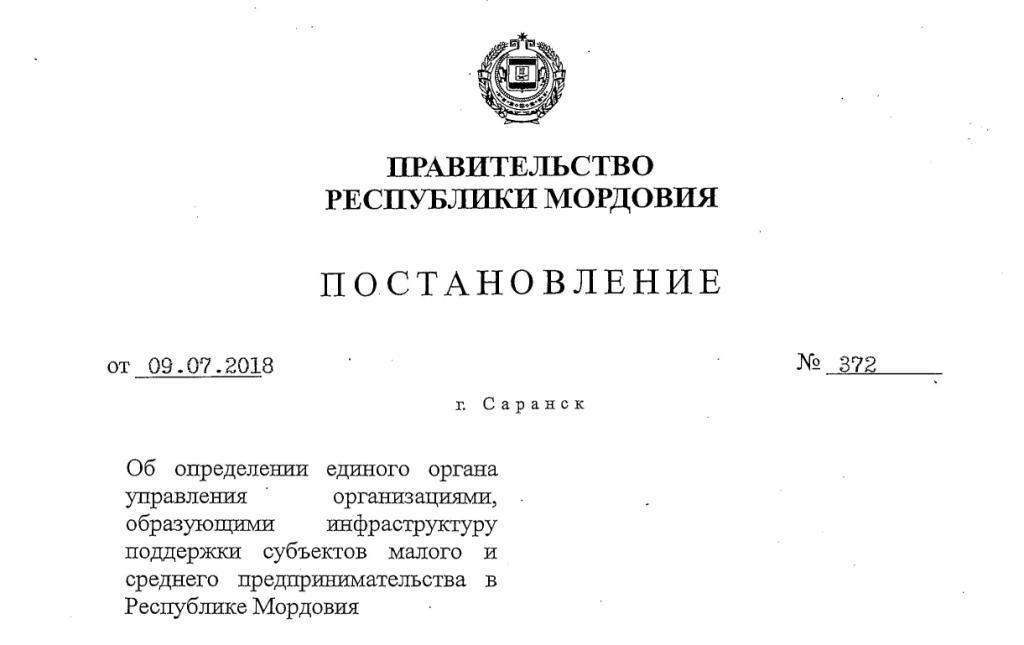 ПРАВИТЕЛЬСТВО
РЕСПУБЛИКИ МОРДОВИЯ

ПОСТАНОВЛЕНИЕ

от 09.07.2018

№ 372

г. Саранск

Об определении единого органа управления организациями, образующими инфраструктуру поддержки субъектов малого и среднего предпринимательства в Республике Мордовия